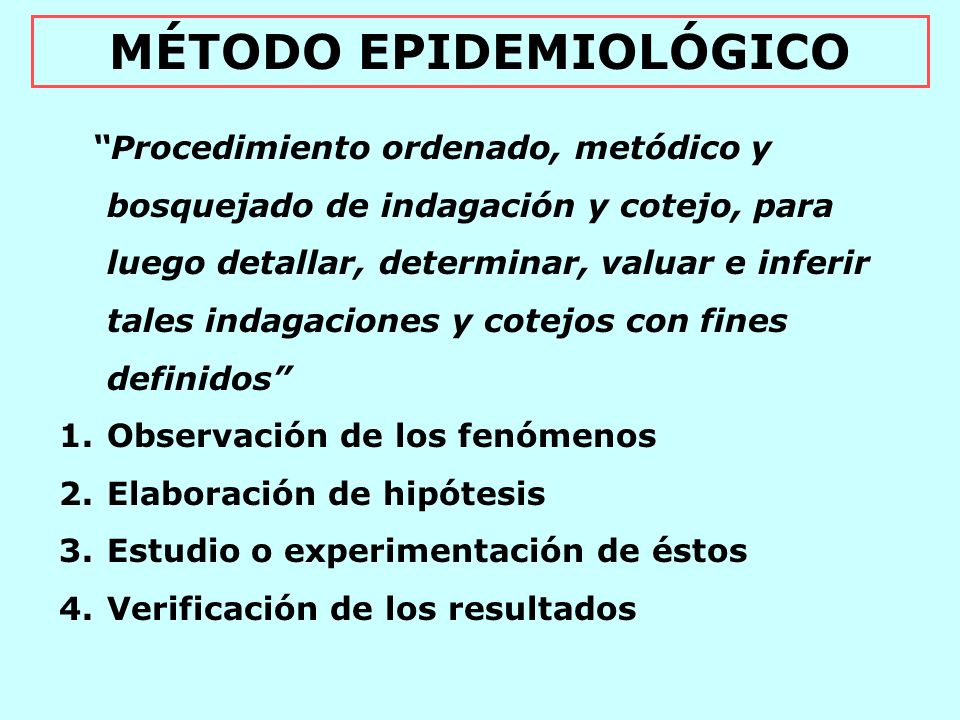 MÉTODO EPIDEMIOLÓGICO

“Procedimiento ordenado, metódico y bosquejado de indagación y cotejo, para luego detallar, determinar, valuar e inferir tales indagaciones y cotejos con fines definidos”

1. Observación de los fenómenos
2. Elaboración de hipótesis
3. Estudio o experimentación de éstos
4. Verificación de los resultados